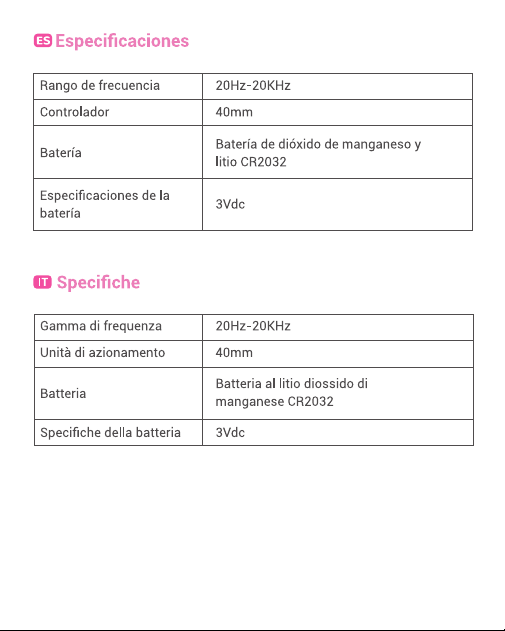 ES Especificaciones

| Rango de frecuencia | 20Hz-20KHz |
|---|---|
| Controlador | 40mm |
| Batería | Batería de dióxido de manganeso y litio CR2032 |
| Especificaciones de la batería | 3Vdc |

IT Specifiche

| Gamma di frequenza | 20Hz-20KHz |
|---|---|
| Unità di azionamento | 40mm |
| Batteria | Batteria al litio diossido di manganese CR2032 |
| Specifiche della batteria | 3Vdc |